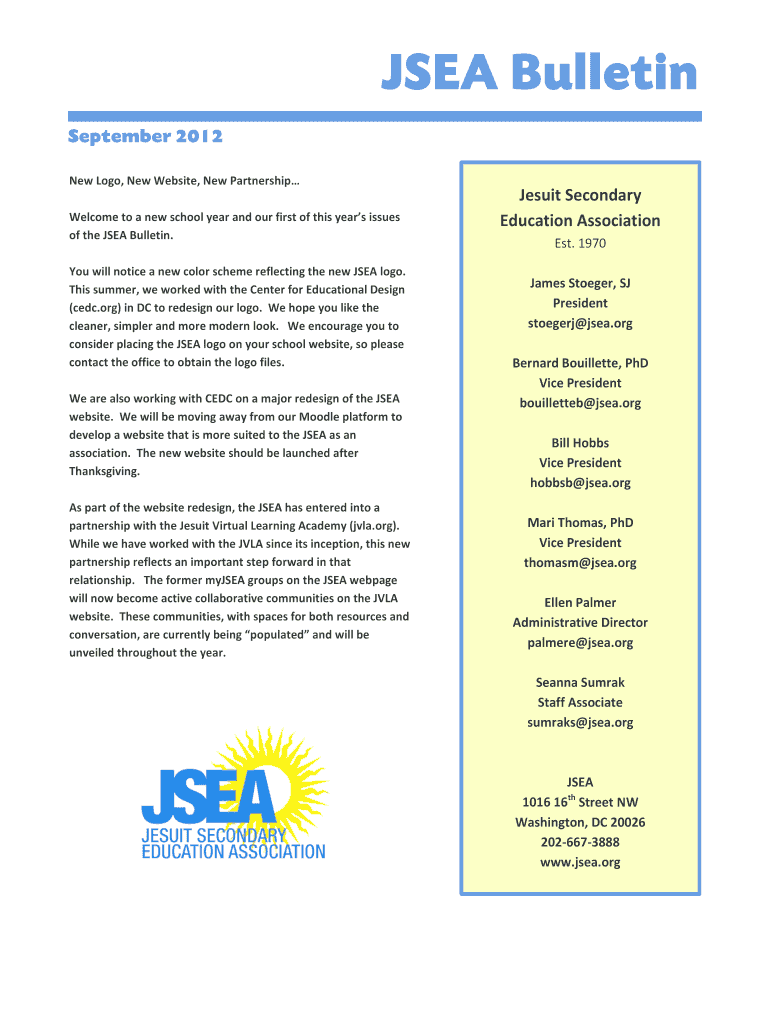 JSEA Bulletin

September 2012

New Logo, New Website, New Partnership…

Welcome to a new school year and our first of this year's issues of the JSEA Bulletin.

You will notice a new color scheme reflecting the new JSEA logo. This summer, we worked with the Center for Educational Design (cedc.org) in DC to redesign our logo. We hope you like the cleaner, simpler and more modern look. We encourage you to consider placing the JSEA logo on your school website, so please contact the office to obtain the logo files.

We are also working with CEDC on a major redesign of the JSEA website. We will be moving away from our Moodle platform to develop a website that is more suited to the JSEA as an association. The new website should be launched after Thanksgiving.

As part of the website redesign, the JSEA has entered into a partnership with the Jesuit Virtual Learning Academy (jvla.org). While we have worked with the JVLA since its inception, this new partnership reflects an important step forward in that relationship. The former myJSEA groups on the JSEA webpage will now become active collaborative communities on the JVLA website. These communities, with spaces for both resources and conversation, are currently being "populated" and will be unveiled throughout the year.

JSEA
JESUIT SECONDARY EDUCATION ASSOCIATION

Jesuit Secondary Education Association
Est. 1970

James Stoeger, SJ
President
stoegerj@jsea.org

Bernard Bouillette, PhD
Vice President
bouilletteb@jsea.org

Bill Hobbs
Vice President
hobbsb@jsea.org

Mari Thomas, PhD
Vice President
thomasm@jsea.org

Ellen Palmer
Administrative Director
palmere@jsea.org

Seanna Sumrak
Staff Associate
sumraks@jsea.org

JSEA
1016 16$^{th}$ Street NW
Washington, DC 20026
202-667-3888
www.jsea.org